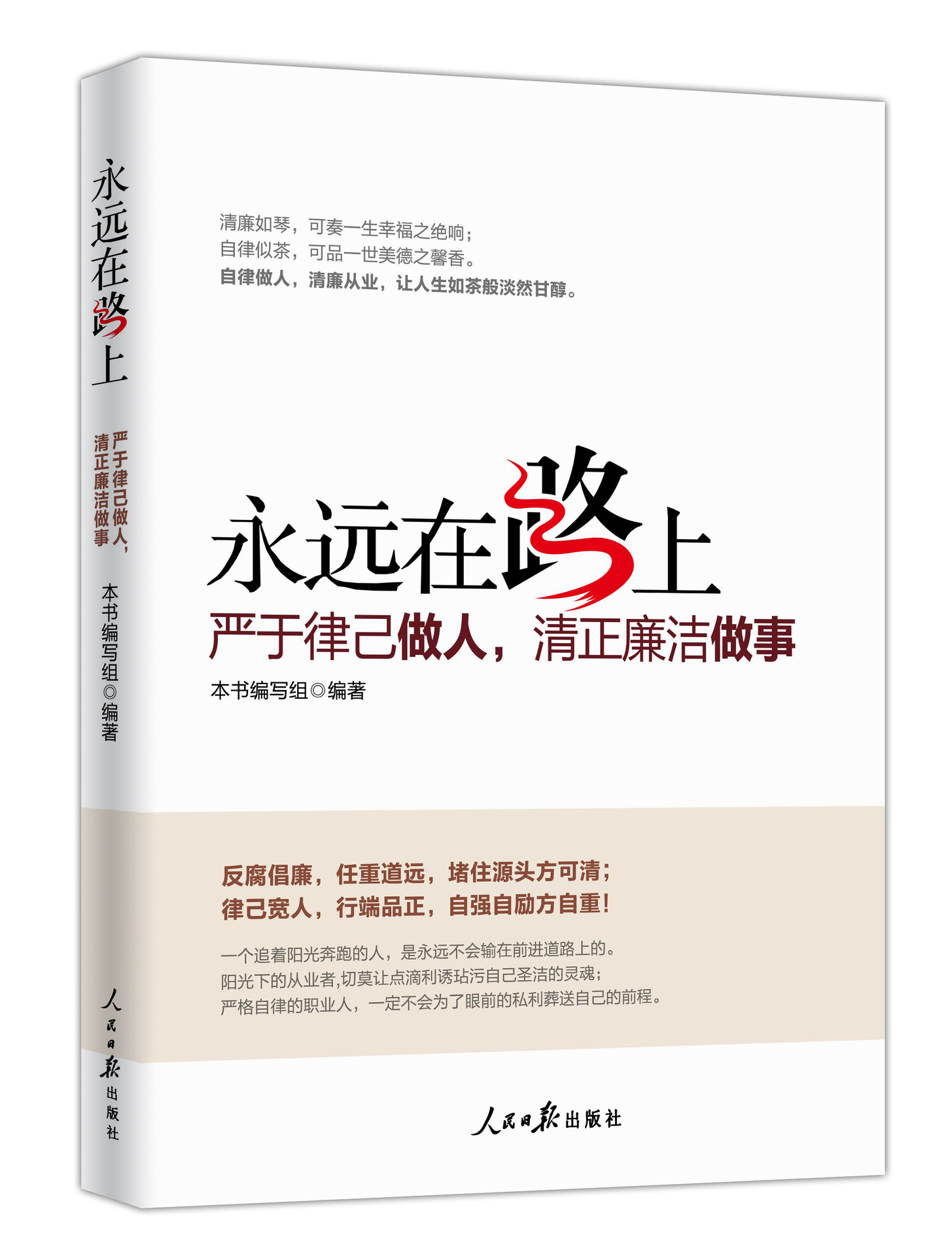 永远在路上

严于律己做人，清正廉洁做事

本书编写组◎编著

人民日报出版社

清廉如琴，可奏一生幸福之绝响；
自律似茶，可品一世美德之馨香。
自律做人，清廉从业，让人生如茶般淡然甘醇。

永远在路上

严于律己做人，清正廉洁做事

本书编写组◎编著

反腐倡廉，任重道远，堵住源头方可清；
律己宽人，行端品正，自强自励方自重！

一个追着阳光奔跑的人，是永远不会输在前进道路上的。
阳光下的从业者,切莫让点滴利诱玷污自己圣洁的灵魂；
严格自律的职业人，一定不会为了眼前的私利葬送自己的前程。

人民日报出版社